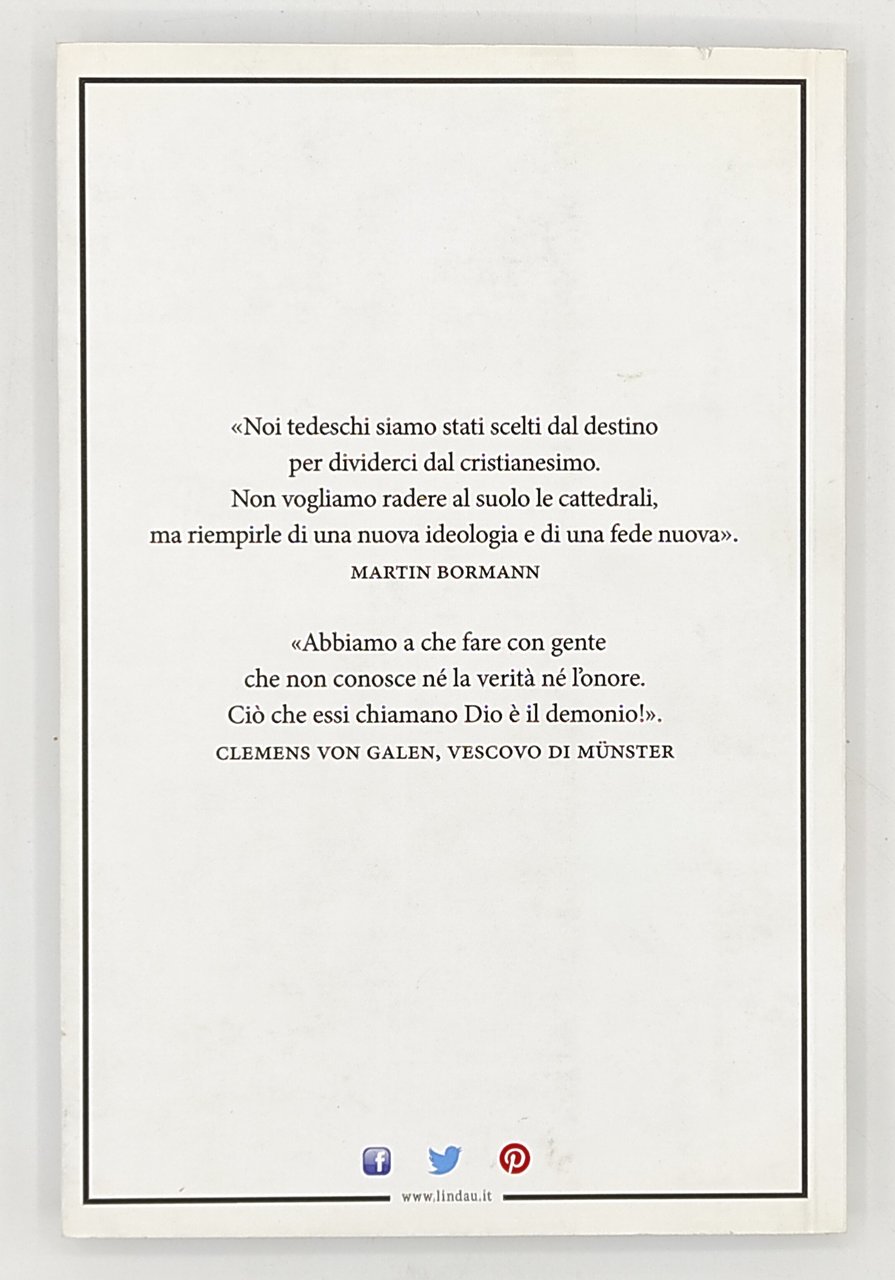 «Noi tedeschi siamo stati scelti dal destino per dividerci dal cristianesimo. Non vogliamo radere al suolo le cattedrali, ma riempirle di una nuova ideologia e di una fede nuova».
MARTIN BORMANN

«Abbiamo a che fare con gente che non conosce né la verità né l'onore. Ciò che essi chiamano Dio è il demonio!».
CLEMENS VON GALEN, VESCOVO DI MÜNSTER

www.lindau.it